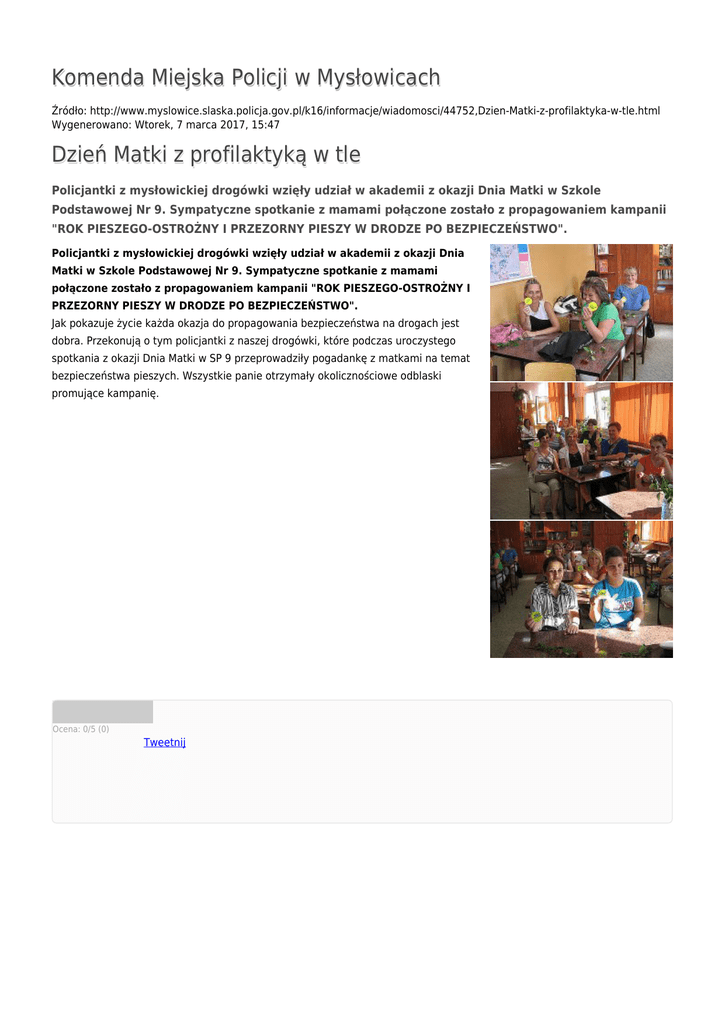 Komenda Miejska Policji w Mysłowicach

Źródło: http://www.myslowice.slaska.policja.gov.pl/k16/informacje/wiadomosci/44752,Dzien-Matki-z-profilaktyka-w-tle.html
Wygenerowano: Wtorek, 7 marca 2017, 15:47

Dzień Matki z profilaktyką w tle

Policjantki z mysłowickiej drogówki wzięły udział w akademii z okazji Dnia Matki w Szkole Podstawowej Nr 9. Sympatyczne spotkanie z mamami połączone zostało z propagowaniem kampanii "ROK PIESZEGO-OSTROŻNY I PRZEZORNY PIESZY W DRODZE PO BEZPIECZEŃSTWO".

Policjantki z mysłowickiej drogówki wzięły udział w akademii z okazji Dnia Matki w Szkole Podstawowej Nr 9. Sympatyczne spotkanie z mamami połączone zostało z propagowaniem kampanii "ROK PIESZEGO-OSTROŻNY I PRZEZORNY PIESZY W DRODZE PO BEZPIECZEŃSTWO".
Jak pokazuje życie każda okazja do propagowania bezpieczeństwa na drogach jest dobra. Przekonują o tym policjantki z naszej drogówki, które podczas uroczystego spotkania z okazji Dnia Matki w SP 9 przeprowadziły pogadankę z matkami na temat bezpieczeństwa pieszych. Wszystkie panie otrzymały okolicznościowe odblaski promujące kampanię.

Ocena: 0/5 (0)
Tweetnij